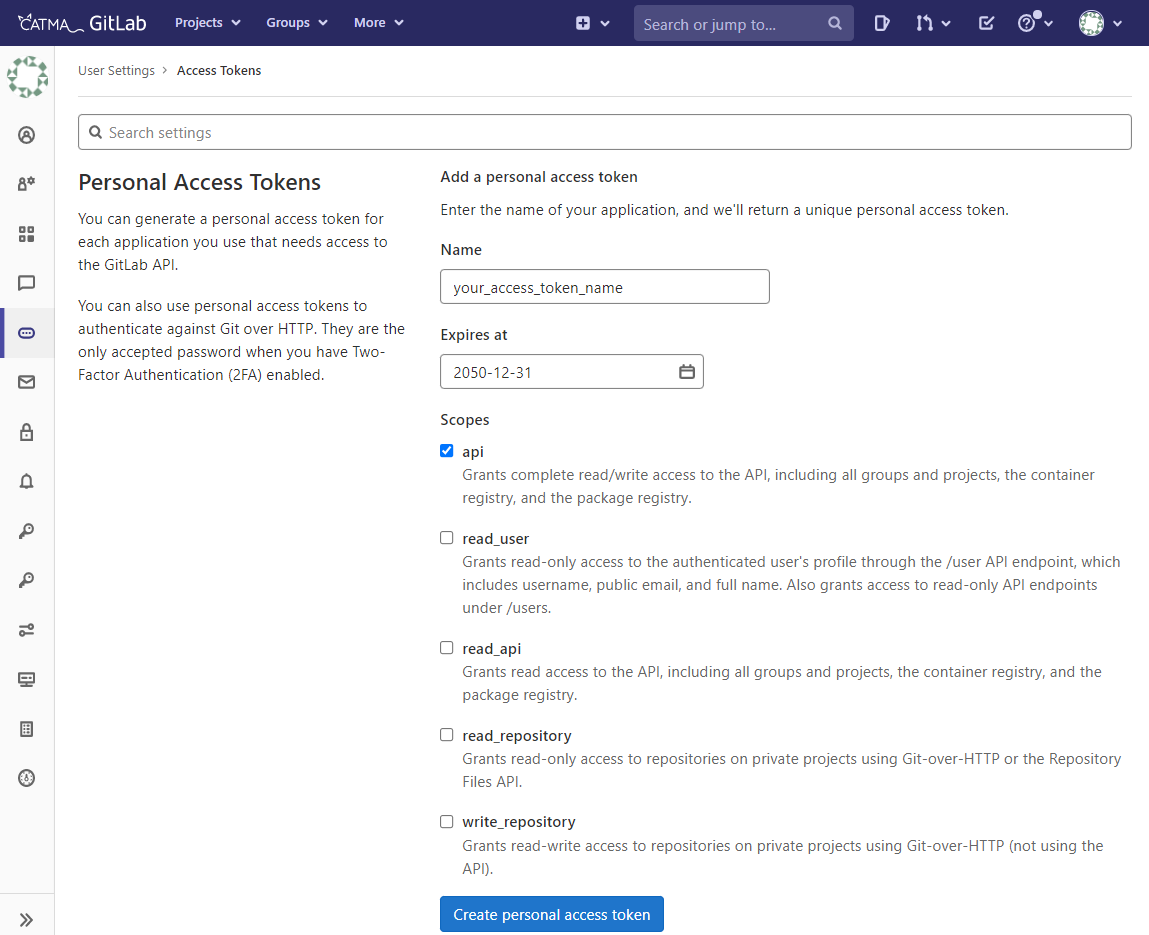 CATMA GitLab Projects Groups More Search or jump to...

User Settings > Access Tokens

Search settings

Personal Access Tokens

You can generate a personal access token for each application you use that needs access to the GitLab API.

You can also use personal access tokens to authenticate against Git over HTTP. They are the only accepted password when you have Two-Factor Authentication (2FA) enabled.

Add a personal access token

Enter the name of your application, and we'll return a unique personal access token.

Name

your_access_token_name

Expires at

2050-12-31

Scopes

api
Grants complete read/write access to the API, including all groups and projects, the container registry, and the package registry.

read_user
Grants read-only access to the authenticated user's profile through the /user API endpoint, which includes username, public email, and full name. Also grants access to read-only API endpoints under /users.

read_api
Grants read access to the API, including all groups and projects, the container registry, and the package registry.

read_repository
Grants read-only access to repositories on private projects using Git-over-HTTP or the Repository Files API.

write_repository
Grants read-write access to repositories on private projects using Git-over-HTTP (not using the API).

Create personal access token